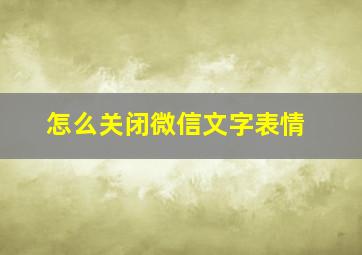 怎么关闭微信文字表情